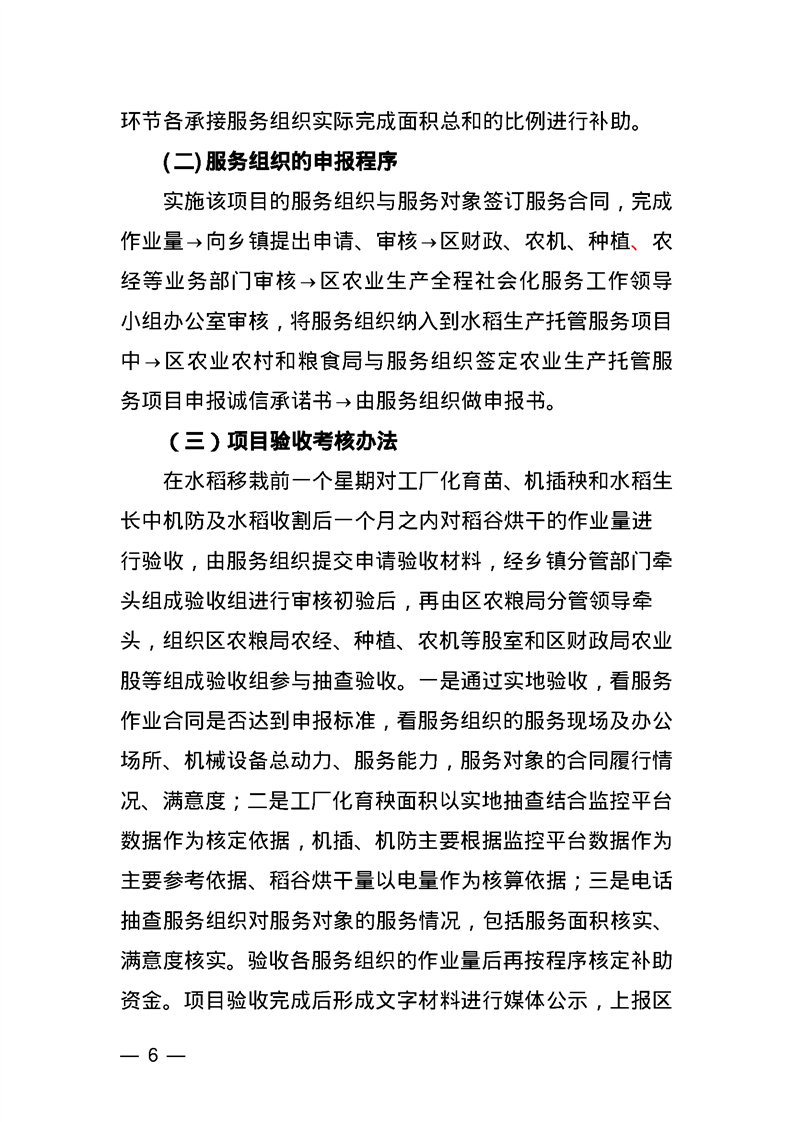 环节各承接服务组织实际完成面积总和的比例进行补助。

(二)服务组织的申报程序

实施该项目的服务组织与服务对象签订服务合同，完成作业量→向乡镇提出申请、审核→区财政、农机、种植、农经等业务部门审核→区农业生产全程社会化服务工作领导小组办公室审核，将服务组织纳入到水稻生产托管服务项目中→区农业农村和粮食局与服务组织签定农业生产托管服务项目申报诚信承诺书→由服务组织做申报书。

（三）项目验收考核办法

在水稻移栽前一个星期对工厂化育苗、机插秧和水稻生长中机防及水稻收割后一个月之内对稻谷烘干的作业量进行验收，由服务组织提交申请验收材料，经乡镇分管部门牵头组成验收组进行审核初验后，再由区农粮局分管领导牵头，组织区农粮局农经、种植、农机等股室和区财政局农业股等组成验收组参与抽查验收。一是通过实地验收，看服务作业合同是否达到申报标准，看服务组织的服务现场及办公场所、机械设备总动力、服务能力，服务对象的合同履行情况、满意度；二是工厂化育秧面积以实地抽查结合监控平台数据作为核定依据，机插、机防主要根据监控平台数据作为主要参考依据、稻谷烘干量以电量作为核算依据；三是电话抽查服务组织对服务对象的服务情况，包括服务面积核实、满意度核实。验收各服务组织的作业量后再按程序核定补助资金。项目验收完成后形成文字材料进行媒体公示，上报区

— 6 —